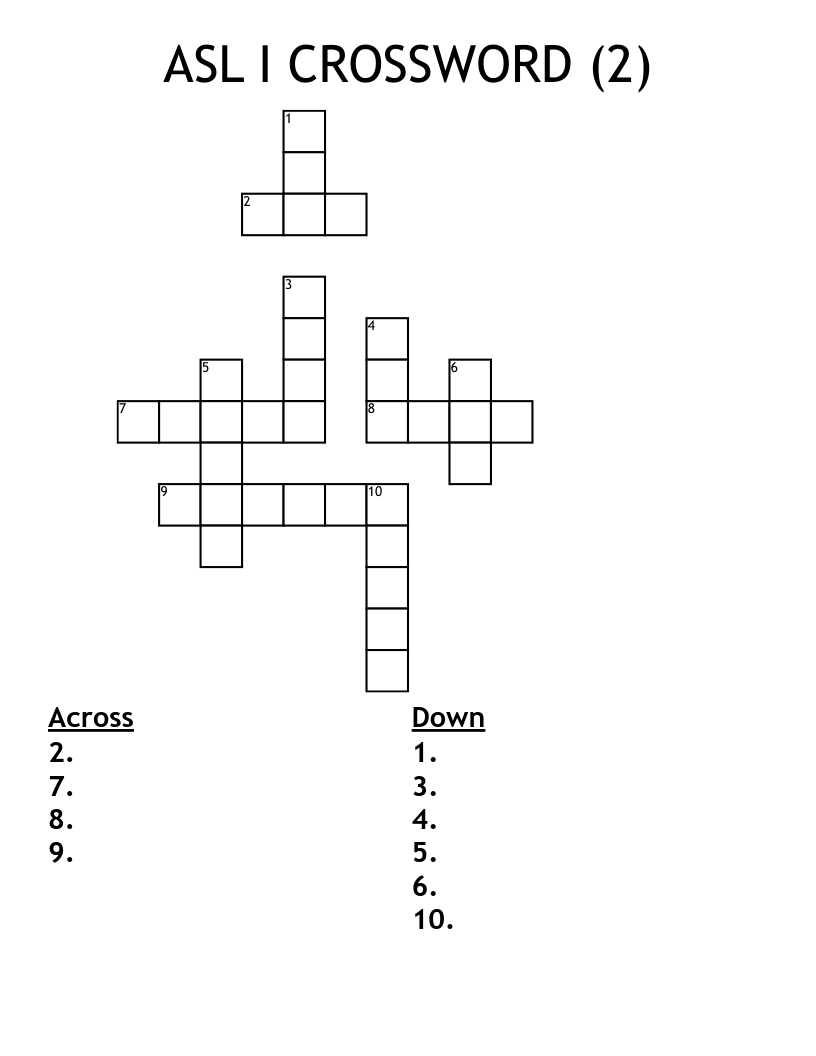 ASL I CROSSWORD (2)

1
2
3
4
5
6
7
8
9
10

Across
2.
7.
8.
9.

Down
1.
3.
4.
5.
6.
10.